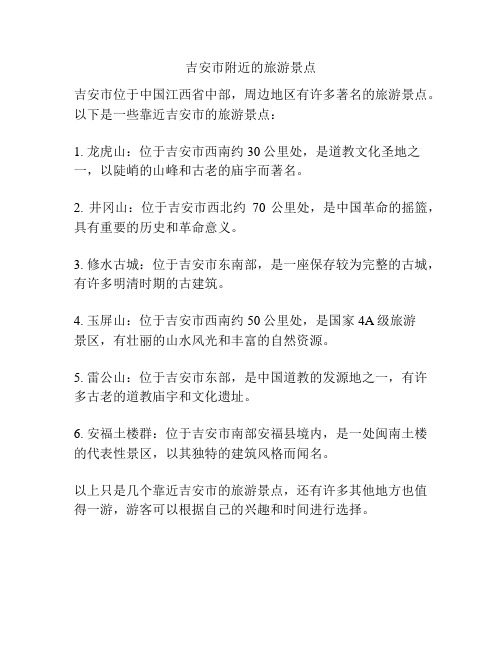 吉安市附近的旅游景点

吉安市位于中国江西省中部，周边地区有许多著名的旅游景点。以下是一些靠近吉安市的旅游景点：

1. 龙虎山：位于吉安市西南约 30 公里处，是道教文化圣地之一，以陡峭的山峰和古老的庙宇而著名。

2. 井冈山：位于吉安市西北约 70 公里处，是中国革命的摇篮，具有重要的历史和革命意义。

3. 修水古城：位于吉安市东南部，是一座保存较为完整的古城，有许多明清时期的古建筑。

4. 玉屏山：位于吉安市西南约 50 公里处，是国家 4A 级旅游景区，有壮丽的山水风光和丰富的自然资源。

5. 雷公山：位于吉安市东部，是中国道教的发源地之一，有许多古老的道教庙宇和文化遗址。

6. 安福土楼群：位于吉安市南部安福县境内，是一处闽南土楼的代表性景区，以其独特的建筑风格而闻名。

以上只是几个靠近吉安市的旅游景点，还有许多其他地方也值得一游，游客可以根据自己的兴趣和时间进行选择。